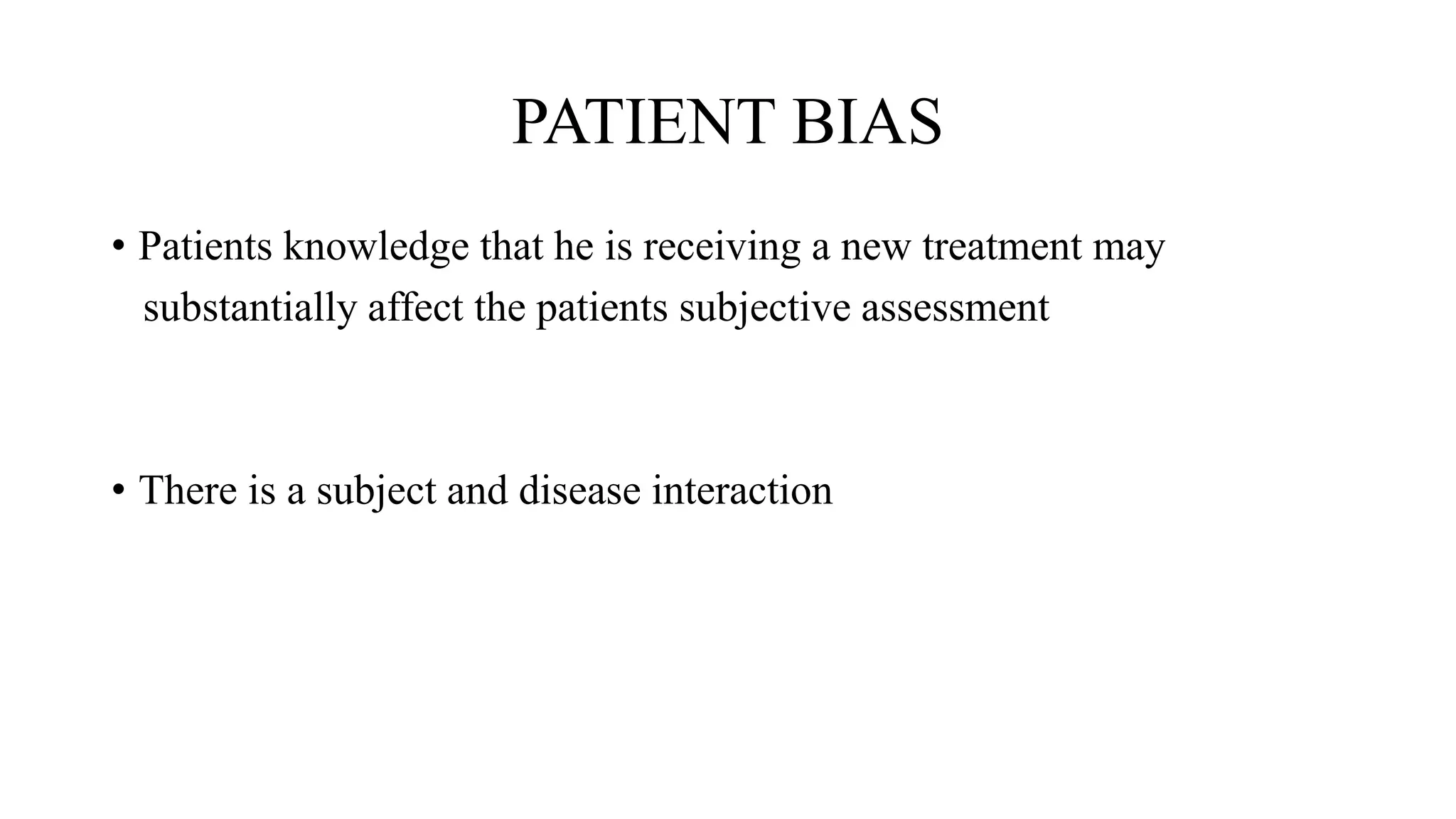 PATIENT BIAS

• Patients knowledge that he is receiving a new treatment may substantially affect the patients subjective assessment

• There is a subject and disease interaction